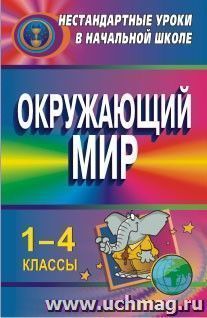 НЕСТАНДАРТНЫЕ УРОКИ В НАЧАЛЬНОЙ ШКОЛЕ

ОКРУЖАЮЩИЙ МИР

1–4 КЛАССЫ

www.uchmag.ru